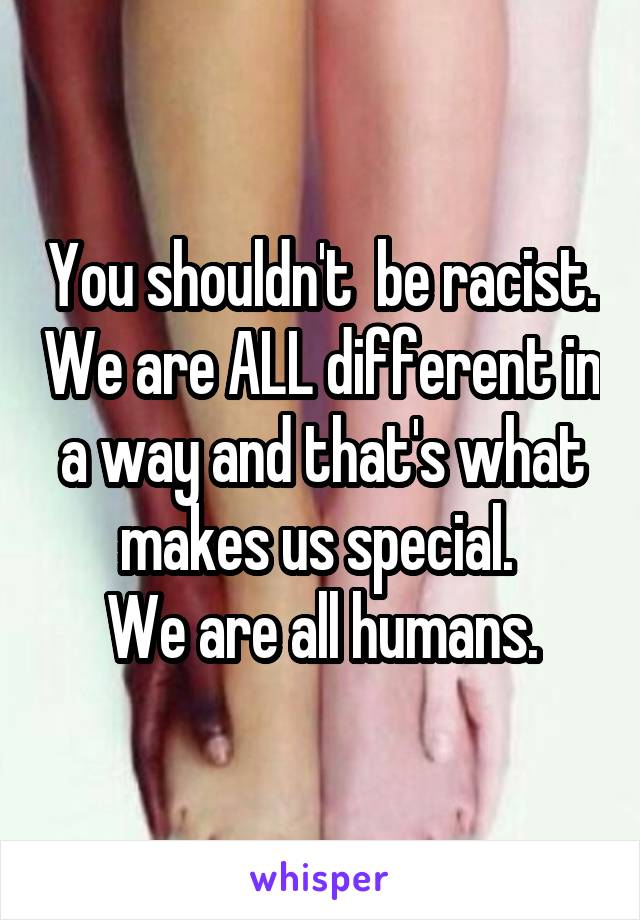 You shouldn't be racist. We are ALL different in a way and that's what makes us special.
We are all humans.

whisper